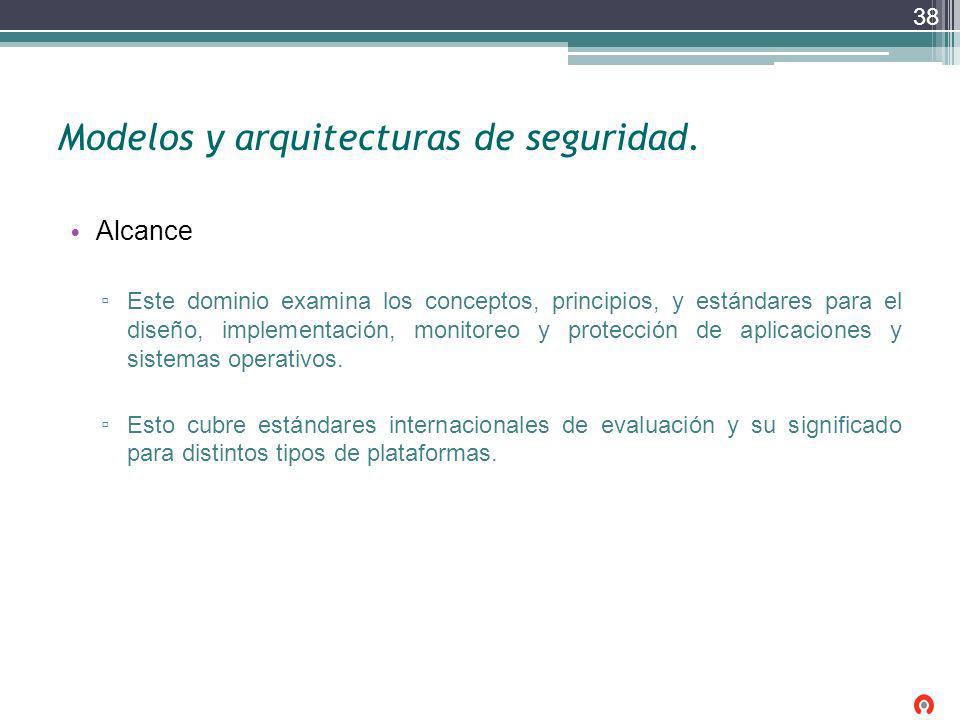 38

Modelos y arquitecturas de seguridad.

• Alcance

▫ Este dominio examina los conceptos, principios, y estándares para el diseño, implementación, monitoreo y protección de aplicaciones y sistemas operativos.

▫ Esto cubre estándares internacionales de evaluación y su significado para distintos tipos de plataformas.